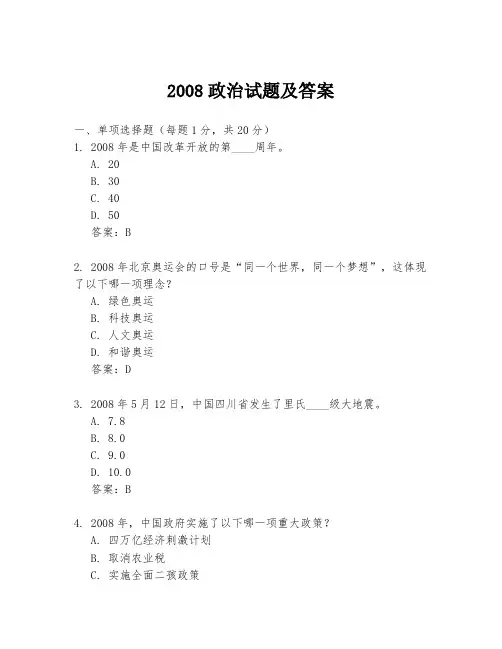 2008 政治试题及答案

一、单项选择题（每题 1 分，共 20 分）

1. 2008 年是中国改革开放的第____周年。

A. 20

B. 30

C. 40

D. 50

答案：B

2. 2008 年北京奥运会的口号是“同一个世界，同一个梦想”，这体现了以下哪一项理念？

A. 绿色奥运

B. 科技奥运

C. 人文奥运

D. 和谐奥运

答案：D

3. 2008 年 5 月 12 日，中国四川省发生了里氏____级大地震。

A. 7.8

B. 8.0

C. 9.0

D. 10.0

答案：B

4. 2008 年，中国政府实施了以下哪一项重大政策？

A. 四万亿经济刺激计划

B. 取消农业税

C. 实施全面二孩政策